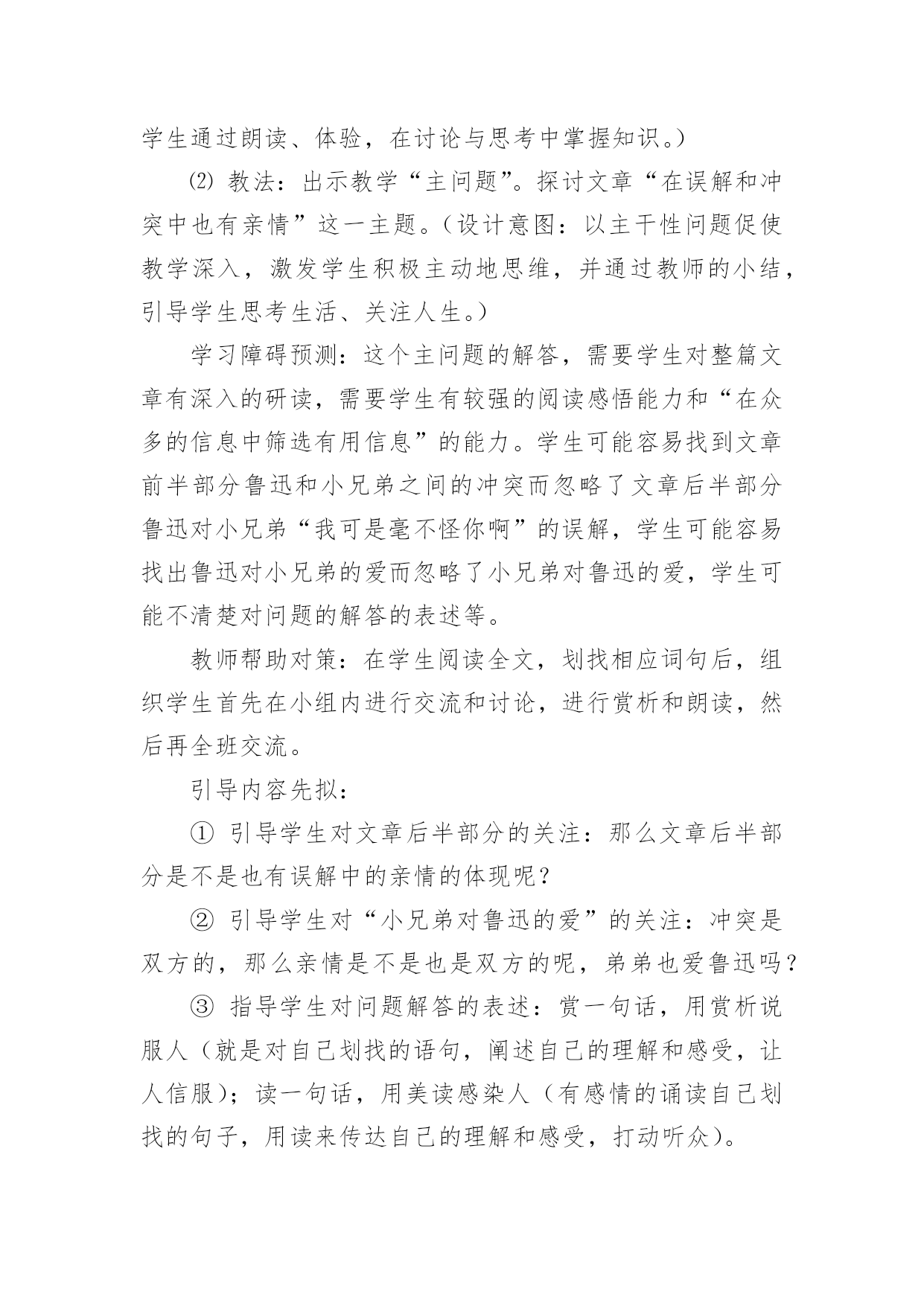 学生通过朗读、体验，在讨论与思考中掌握知识。）

⑵ 教法：出示教学“主问题”。探讨文章“在误解和冲突中也有亲情”这一主题。（设计意图：以主干性问题促使教学深入，激发学生积极主动地思维，并通过教师的小结，引导学生思考生活、关注人生。）

学习障碍预测：这个主问题的解答，需要学生对整篇文章有深入的研读，需要学生有较强的阅读感悟能力和“在众多的信息中筛选有用信息”的能力。学生可能容易找到文章前半部分鲁迅和小兄弟之间的冲突而忽略了文章后半部分鲁迅对小兄弟“我可是毫不怪你啊”的误解，学生可能容易找出鲁迅对小兄弟的爱而忽略了小兄弟对鲁迅的爱，学生可能不清楚对问题的解答的表述等。

教师帮助对策：在学生阅读全文，划找相应词句后，组织学生首先在小组内进行交流和讨论，进行赏析和朗读，然后再全班交流。

引导内容先拟：

① 引导学生对文章后半部分的关注：那么文章后半部分是不是也有误解中的亲情的体现呢？

② 引导学生对“小兄弟对鲁迅的爱”的关注：冲突是双方的，那么亲情是不是也是双方的呢，弟弟也爱鲁迅吗？

③ 指导学生对问题解答的表述：赏一句话，用赏析说服人（就是对自己划找的语句，阐述自己的理解和感受，让人信服）；读一句话，用美读感染人（有感情的诵读自己划找的句子，用读来传达自己的理解和感受，打动听众）。